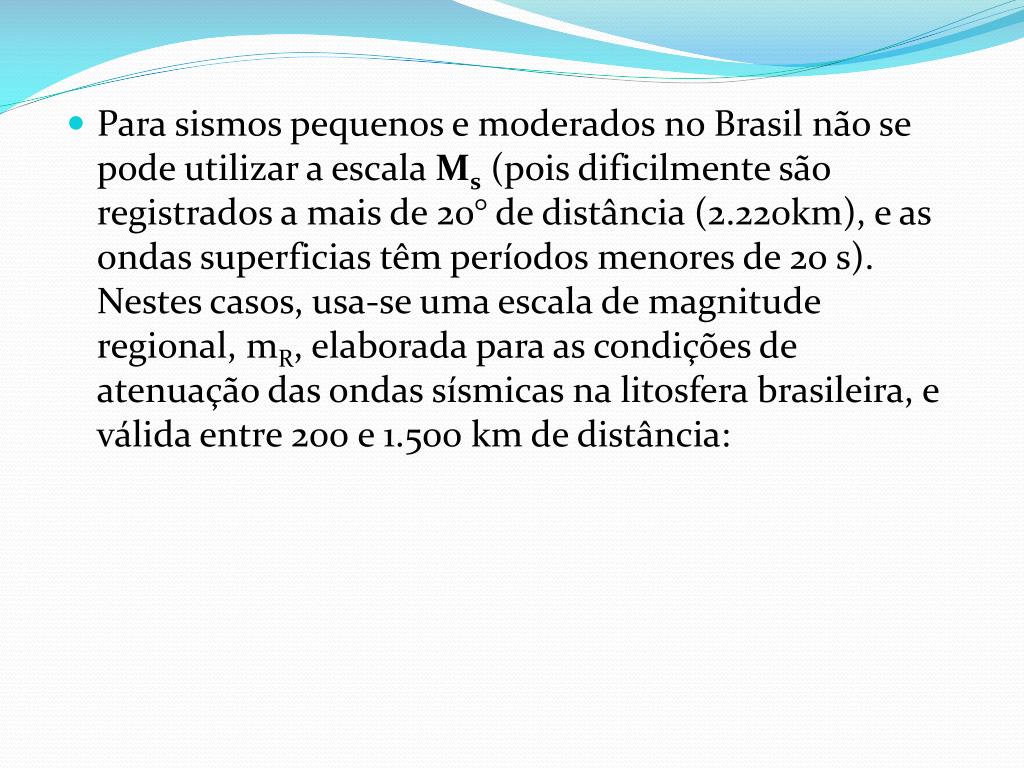 Para sismos pequenos e moderados no Brasil não se pode utilizar a escala $M_s$ (pois dificilmente são registrados a mais de 20° de distância (2.220km), e as ondas superficias têm períodos menores de 20 s). Nestes casos, usa-se uma escala de magnitude regional, $m_R$, elaborada para as condições de atenuação das ondas sísmicas na litosfera brasileira, e válida entre 200 e 1.500 km de distância: